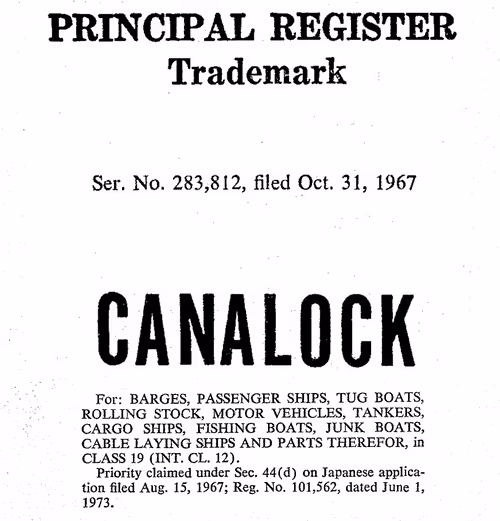 PRINCIPAL REGISTER
Trademark

Ser. No. 283,812, filed Oct. 31, 1967

CANALOCK

For: BARGES, PASSENGER SHIPS, TUG BOATS, ROLLING STOCK, MOTOR VEHICLES, TANKERS, CARGO SHIPS, FISHING BOATS, JUNK BOATS, CABLE LAYING SHIPS AND PARTS THEREFOR, in CLASS 19 (INT. CL. 12).

Priority claimed under Sec. 44(d) on Japanese application filed Aug. 15, 1967; Reg. No. 101,562, dated June 1, 1973.